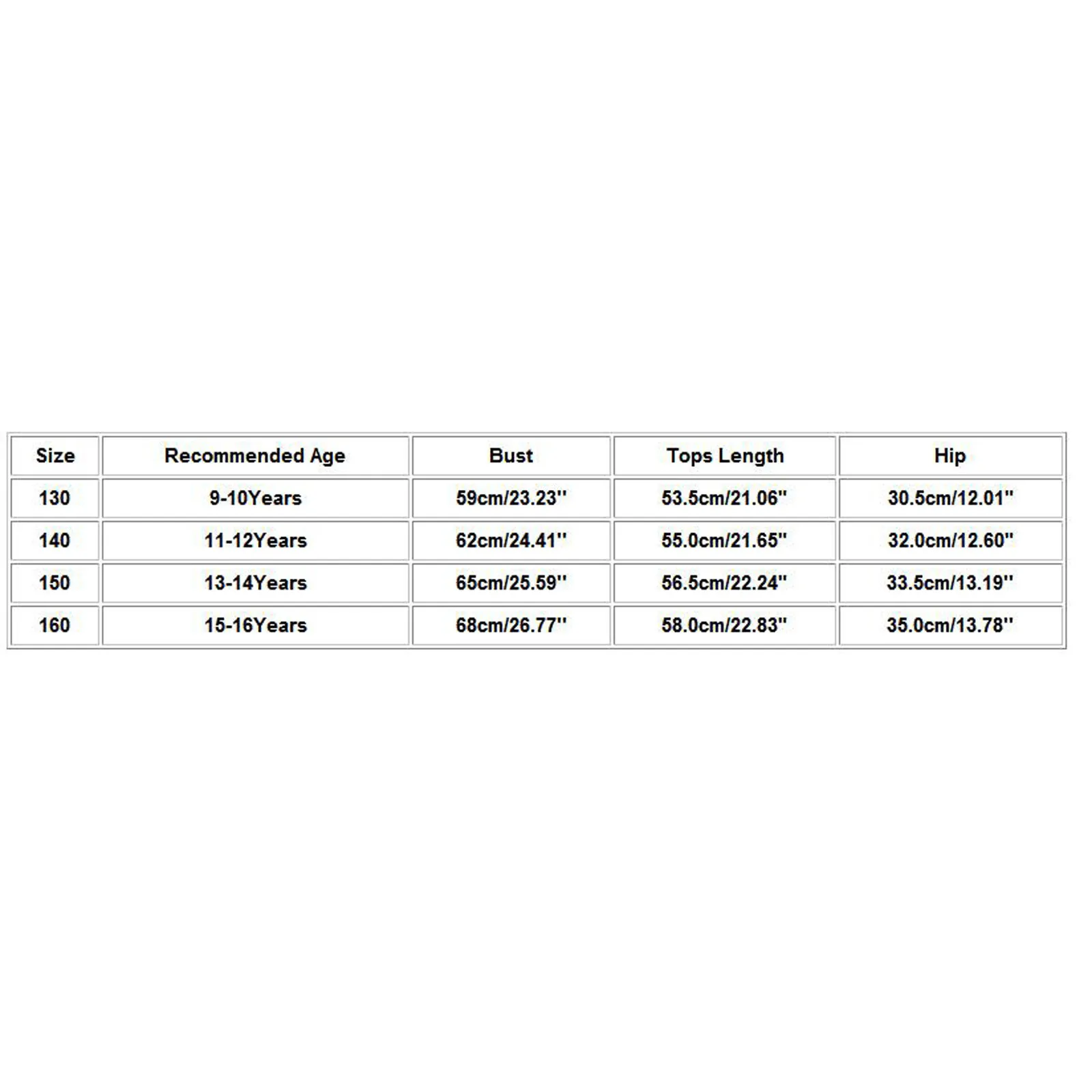 | Size | Recommended Age | Bust | Tops Length | Hip |
|---|---|---|---|---|
| 130 | 9-10Years | 59cm/23.23'' | 53.5cm/21.06'' | 30.5cm/12.01'' |
| 140 | 11-12Years | 62cm/24.41'' | 55.0cm/21.65'' | 32.0cm/12.60'' |
| 150 | 13-14Years | 65cm/25.59'' | 56.5cm/22.24'' | 33.5cm/13.19'' |
| 160 | 15-16Years | 68cm/26.77'' | 58.0cm/22.83'' | 35.0cm/13.78'' |